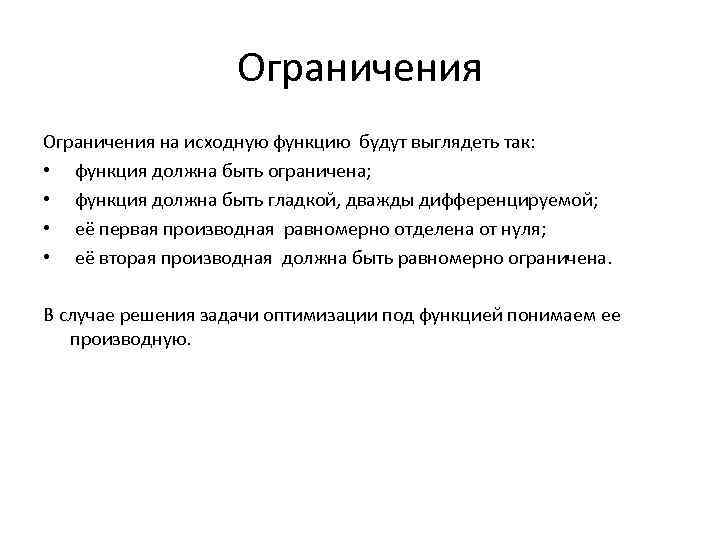 Ограничения

Ограничения на исходную функцию будут выглядеть так:
• функция должна быть ограничена;
• функция должна быть гладкой, дважды дифференцируемой;
• её первая производная равномерно отделена от нуля;
• её вторая производная должна быть равномерно ограничена.

В случае решения задачи оптимизации под функцией понимаем ее производную.